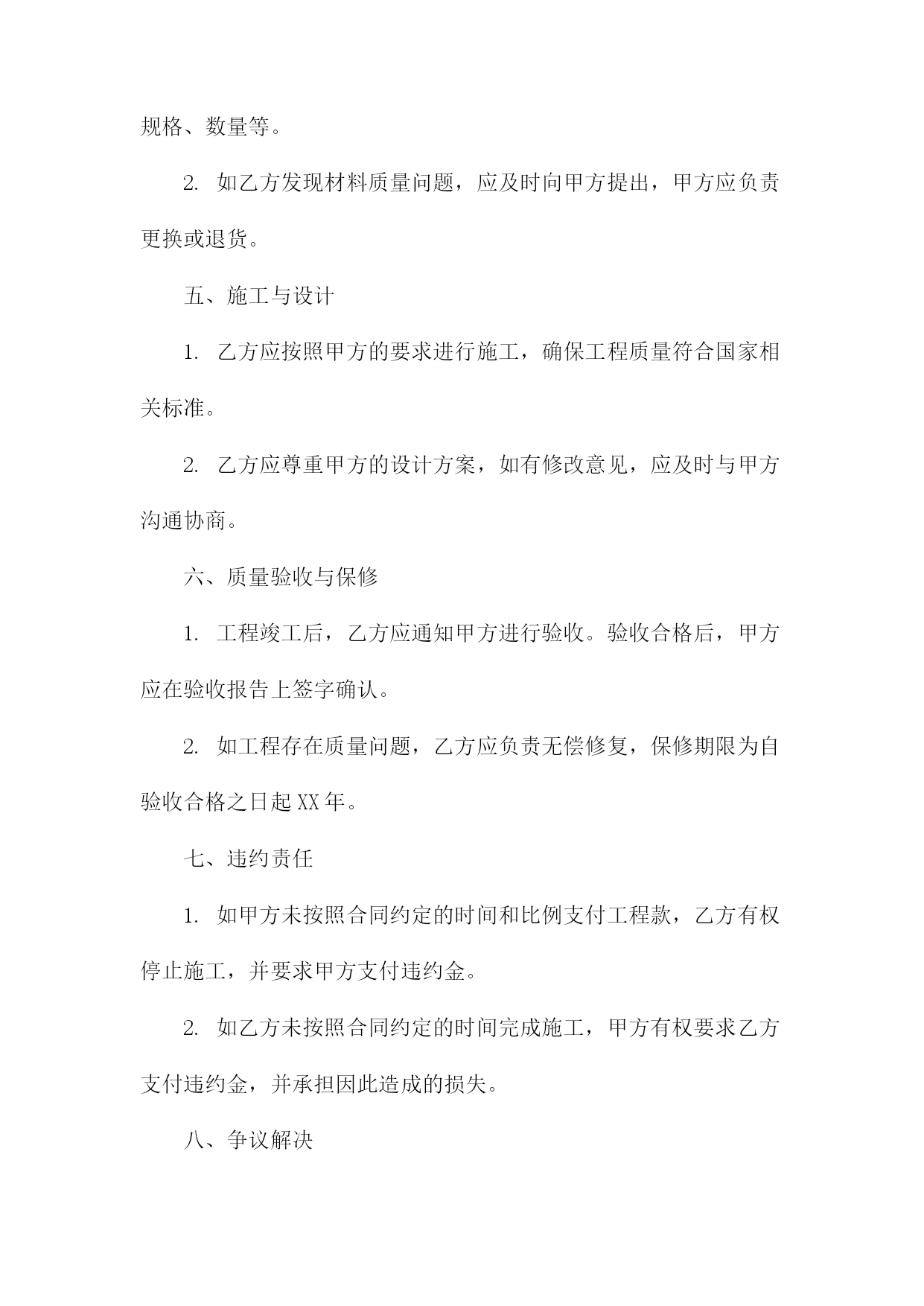 规格、数量等。

2. 如乙方发现材料质量问题，应及时向甲方提出，甲方应负责更换或退货。

五、施工与设计

1. 乙方应按照甲方的要求进行施工，确保工程质量符合国家相关标准。

2. 乙方应尊重甲方的设计方案，如有修改意见，应及时与甲方沟通协商。

六、质量验收与保修

1. 工程竣工后，乙方应通知甲方进行验收。验收合格后，甲方应在验收报告上签字确认。

2. 如工程存在质量问题，乙方应负责无偿修复，保修期限为自验收合格之日起XX年。

七、违约责任

1. 如甲方未按照合同约定的时间和比例支付工程款，乙方有权停止施工，并要求甲方支付违约金。

2. 如乙方未按照合同约定的时间完成施工，甲方有权要求乙方支付违约金，并承担因此造成的损失。

八、争议解决